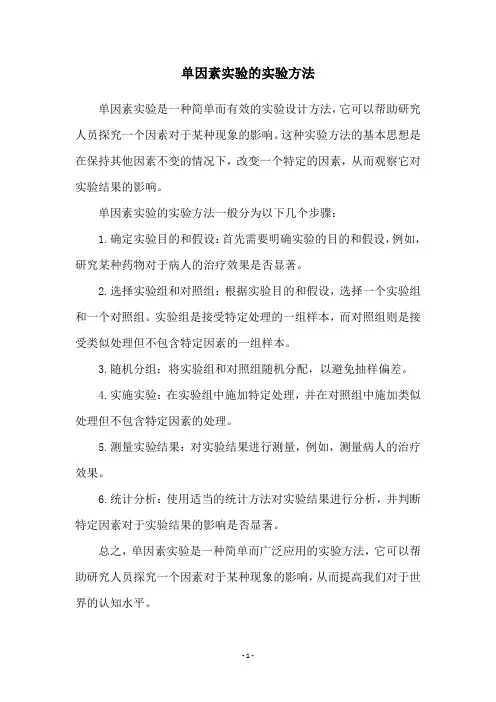 单因素实验的实验方法

单因素实验是一种简单而有效的实验设计方法，它可以帮助研究人员探究一个因素对于某种现象的影响。这种实验方法的基本思想是在保持其他因素不变的情况下，改变一个特定的因素，从而观察它对实验结果的影响。

单因素实验的实验方法一般分为以下几个步骤：

1. 确定实验目的和假设：首先需要明确实验的目的和假设，例如，研究某种药物对于病人的治疗效果是否显著。

2. 选择实验组和对照组：根据实验目的和假设，选择一个实验组和一个对照组。实验组是接受特定处理的一组样本，而对照组则是接受类似处理但不包含特定因素的一组样本。

3. 随机分组：将实验组和对照组随机分配，以避免抽样偏差。

4. 实施实验：在实验组中施加特定处理，并在对照组中施加类似处理但不包含特定因素的处理。

5. 测量实验结果：对实验结果进行测量，例如，测量病人的治疗效果。

6. 统计分析：使用适当的统计方法对实验结果进行分析，并判断特定因素对于实验结果的影响是否显著。

总之，单因素实验是一种简单而广泛应用的实验方法，它可以帮助研究人员探究一个因素对于某种现象的影响，从而提高我们对于世界的认知水平。

- 1 -